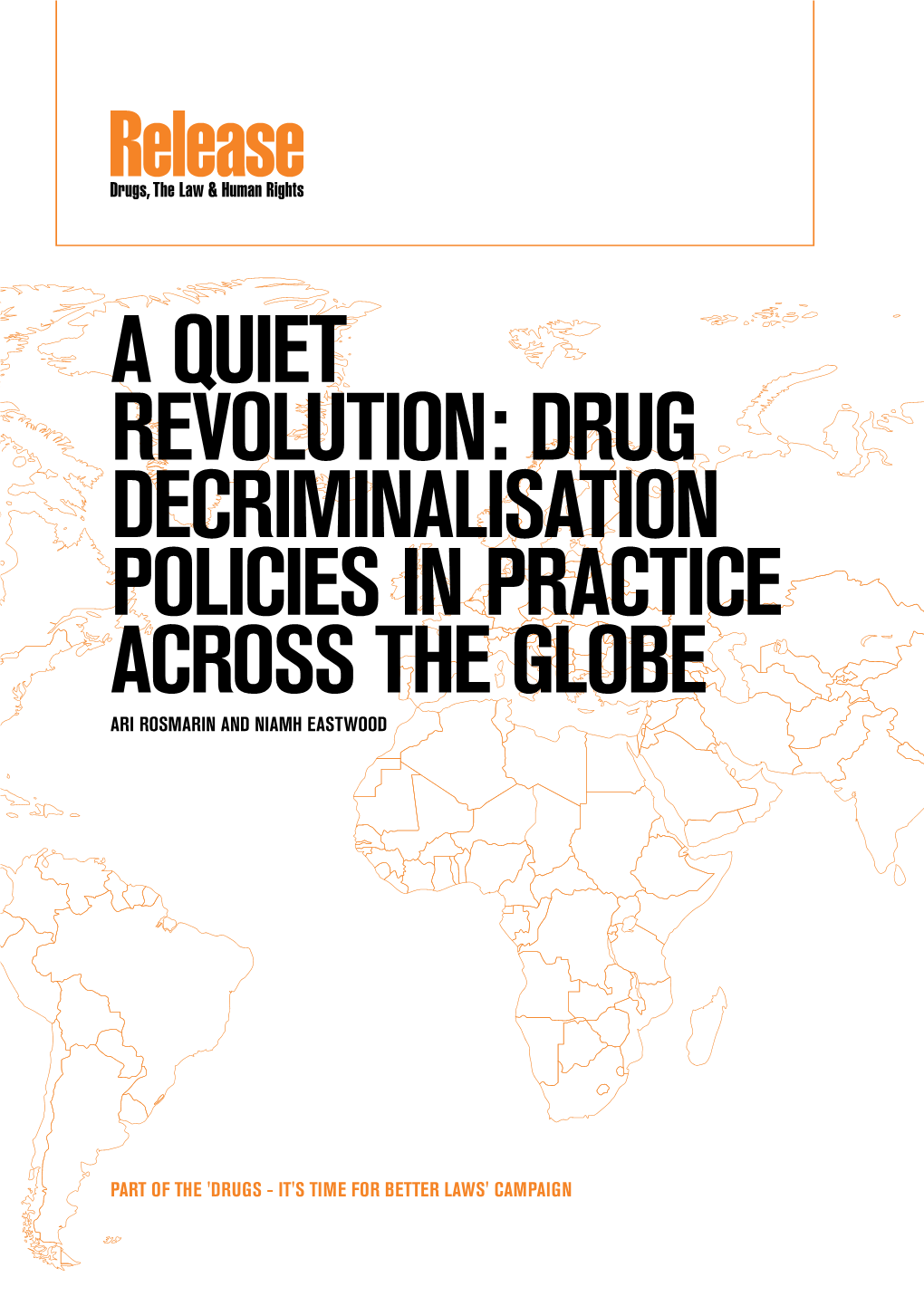 Release
Drugs, The Law & Human Rights

A QUIET REVOLUTION: DRUG DECRIMINALISATION POLICIES IN PRACTICE ACROSS THE GLOBE

ARI ROSMARIN AND NIAMH EASTWOOD

PART OF THE 'DRUGS - IT'S TIME FOR BETTER LAWS' CAMPAIGN